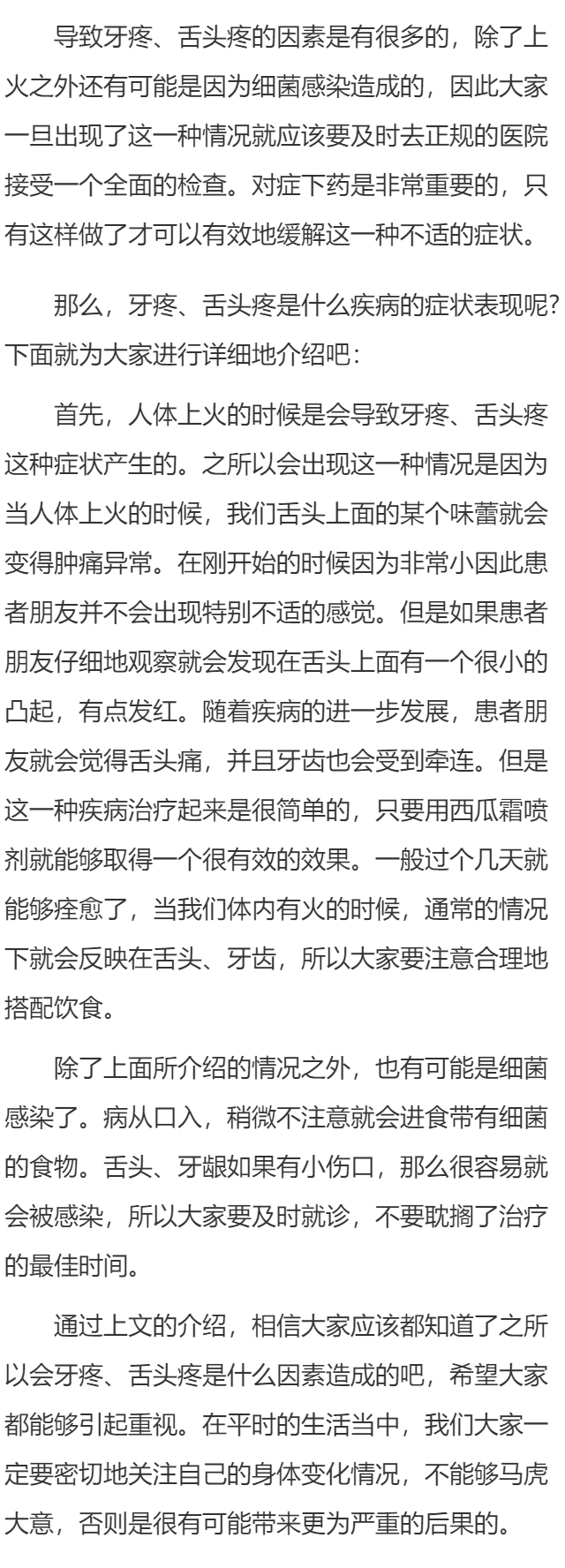 导致牙疼、舌头疼的因素是有很多的，除了上火之外还有可能是因为细菌感染造成的，因此大家一旦出现了这一种情况就应该要及时去正规的医院接受一个全面的检查。对症下药是非常重要的，只有这样做了才可以有效地缓解这一种不适的症状。

那么，牙疼、舌头疼是什么疾病的症状表现呢?下面就为大家进行详细地介绍吧：

首先，人体上火的时候是会导致牙疼、舌头疼这种症状产生的。之所以会出现这一种情况是因为当人体上火的时候，我们舌头上面的某个味蕾就会变得肿痛异常。在刚开始的时候因为非常小因此患者朋友并不会出现特别不适的感觉。但是如果患者朋友仔细地观察就会发现在舌头上面有一个很小的凸起，有点发红。随着疾病的进一步发展，患者朋友就会觉得舌头痛，并且牙齿也会受到牵连。但是这一种疾病治疗起来是很简单的，只要用西瓜霜喷剂就能够取得一个很有效的效果。一般过个几天就能够痊愈了，当我们体内有火的时候，通常的情况下就会反映在舌头、牙齿，所以大家要注意合理地搭配饮食。

除了上面所介绍的情况之外，也有可能是细菌感染了。病从口入，稍微不注意就会进食带有细菌的食物。舌头、牙龈如果有小伤口，那么很容易就会被感染，所以大家要及时就诊，不要耽搁了治疗的最佳时间。

通过上文的介绍，相信大家应该都知道了之所以会牙疼、舌头疼是什么因素造成的吧，希望大家都能够引起重视。在平时的生活当中，我们大家一定要密切地关注自己的身体变化情况，不能够马虎大意，否则是很有可能带来更为严重的后果的。